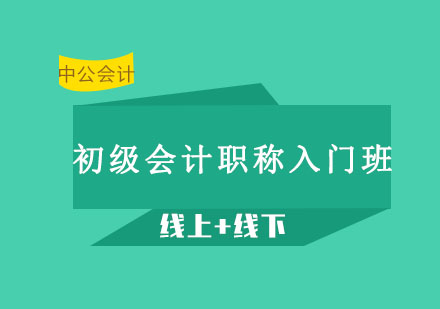 中公会计

初级会计职称入门班

线上+线下